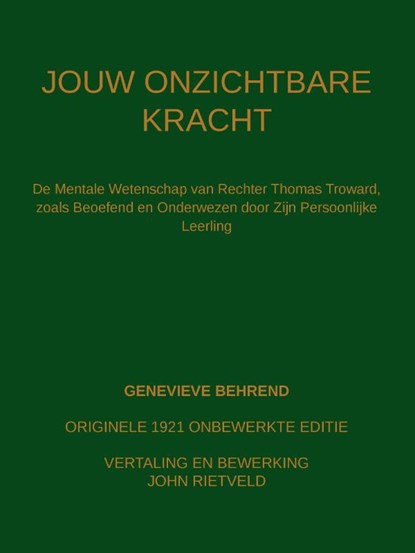 JOUW ONZICHTBARE KRACHT

De Mentale Wetenschap van Rechter Thomas Troward, zoals Beoefend en Onderwezen door Zijn Persoonlijke Leerling

GENEVIEVE BEHREND

ORIGINELE 1921 ONBEWERKTE EDITIE

VERTALING EN BEWERKING
JOHN RIETVELD